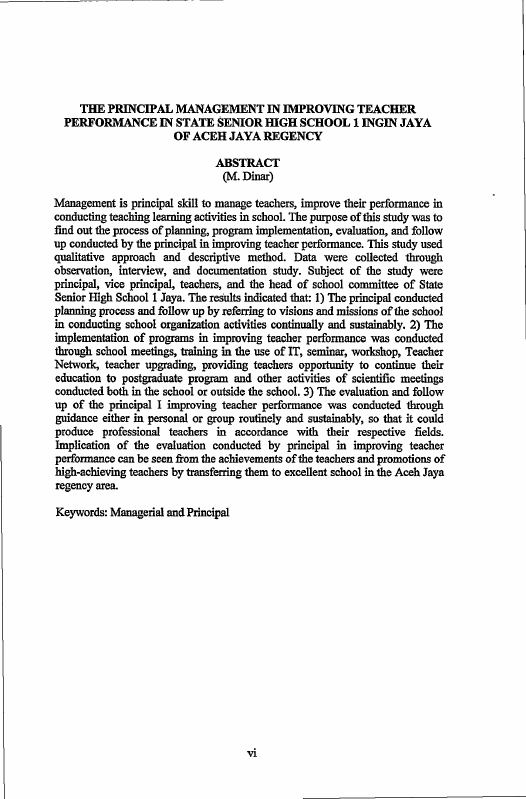 THE PRINCIPAL MANAGEMENT IN IMPROVING TEACHER PERFORMANCE IN STATE SENIOR HIGH SCHOOL 1 INGIN JAYA OF ACEH JAYA REGENCY

ABSTRACT
(M. Dinar)

Management is principal skill to manage teachers, improve their performance in conducting teaching learning activities in school. The purpose of this study was to find out the process of planning, program implementation, evaluation, and follow up conducted by the principal in improving teacher performance. This study used qualitative approach and descriptive method. Data were collected through observation, interview, and documentation study. Subject of the study were principal, vice principal, teachers, and the head of school committee of State Senior High School 1 Jaya. The results indicated that: 1) The principal conducted planning process and follow up by referring to visions and missions of the school in conducting school organization activities continually and sustainably. 2) The implementation of programs in improving teacher performance was conducted through school meetings, training in the use of IT, seminar, workshop, Teacher Network, teacher upgrading, providing teachers opportunity to continue their education to postgraduate program and other activities of scientific meetings conducted both in the school or outside the school. 3) The evaluation and follow up of the principal I improving teacher performance was conducted through guidance either in personal or group routinely and sustainably, so that it could produce professional teachers in accordance with their respective fields. Implication of the evaluation conducted by principal in improving teacher performance can be seen from the achievements of the teachers and promotions of high-achieving teachers by transferring them to excellent school in the Aceh Jaya regency area.

Keywords: Managerial and Principal

vi